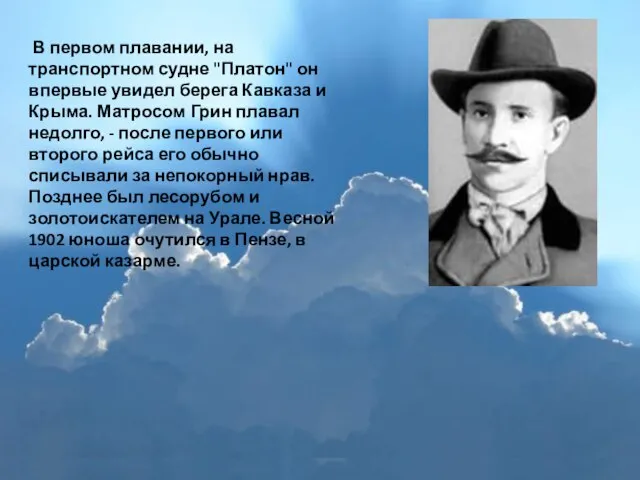 В первом плавании, на транспортном судне "Платон" он впервые увидел берега Кавказа и Крыма. Матросом Грин плавал недолго, - после первого или второго рейса его обычно списывали за непокорный нрав. Позднее был лесорубом и золотоискателем на Урале. Весной 1902 юноша очутился в Пензе, в царской казарме.